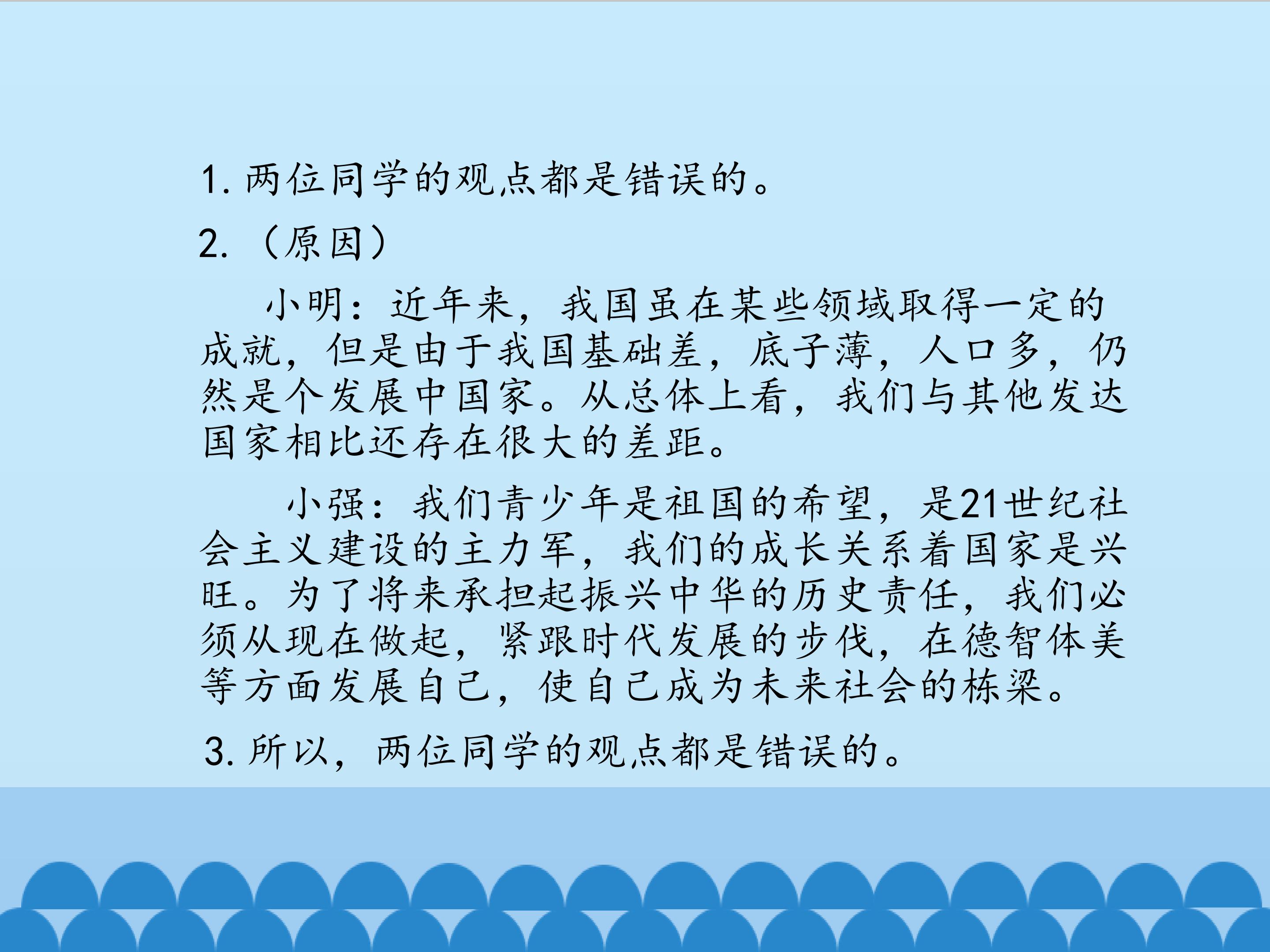 1.两位同学的观点都是错误的。

2.（原因）

小明：近年来，我国虽在某些领域取得一定的成就，但是由于我国基础差，底子薄，人口多，仍然是个发展中国家。从总体上看，我们与其他发达国家相比还存在很大的差距。

小强：我们青少年是祖国的希望，是21世纪社会主义建设的主力军，我们的成长关系着国家是兴旺。为了将来承担起振兴中华的历史责任，我们必须从现在做起，紧跟时代发展的步伐，在德智体美等方面发展自己，使自己成为未来社会的栋梁。

3.所以，两位同学的观点都是错误的。